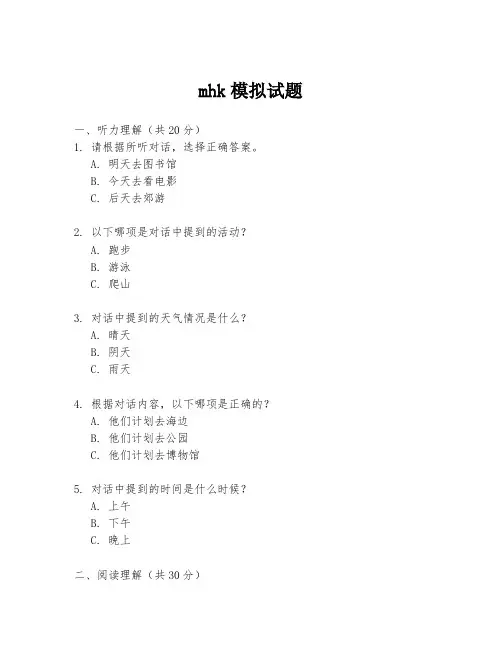 mhk 模拟试题

一、听力理解（共 20 分）

1. 请根据所听对话，选择正确答案。
A. 明天去图书馆
B. 今天去看电影
C. 后天去郊游

2. 以下哪项是对话中提到的活动？
A. 跑步
B. 游泳
C. 爬山

3. 对话中提到的天气情况是什么？
A. 晴天
B. 阴天
C. 雨天

4. 根据对话内容，以下哪项是正确的？
A. 他们计划去海边
B. 他们计划去公园
C. 他们计划去博物馆

5. 对话中提到的时间是什么时候？
A. 上午
B. 下午
C. 晚上

二、阅读理解（共 30 分）